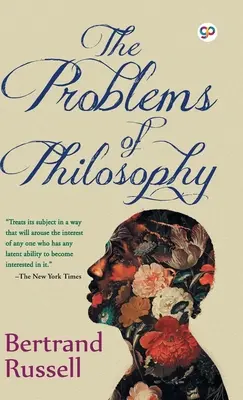 gp

The Problems of Philosophy

"Treats its subject in a way that will arouse the interest of any one who has any latent ability to become interested in it."
–The New York Times

Bertrand Russell